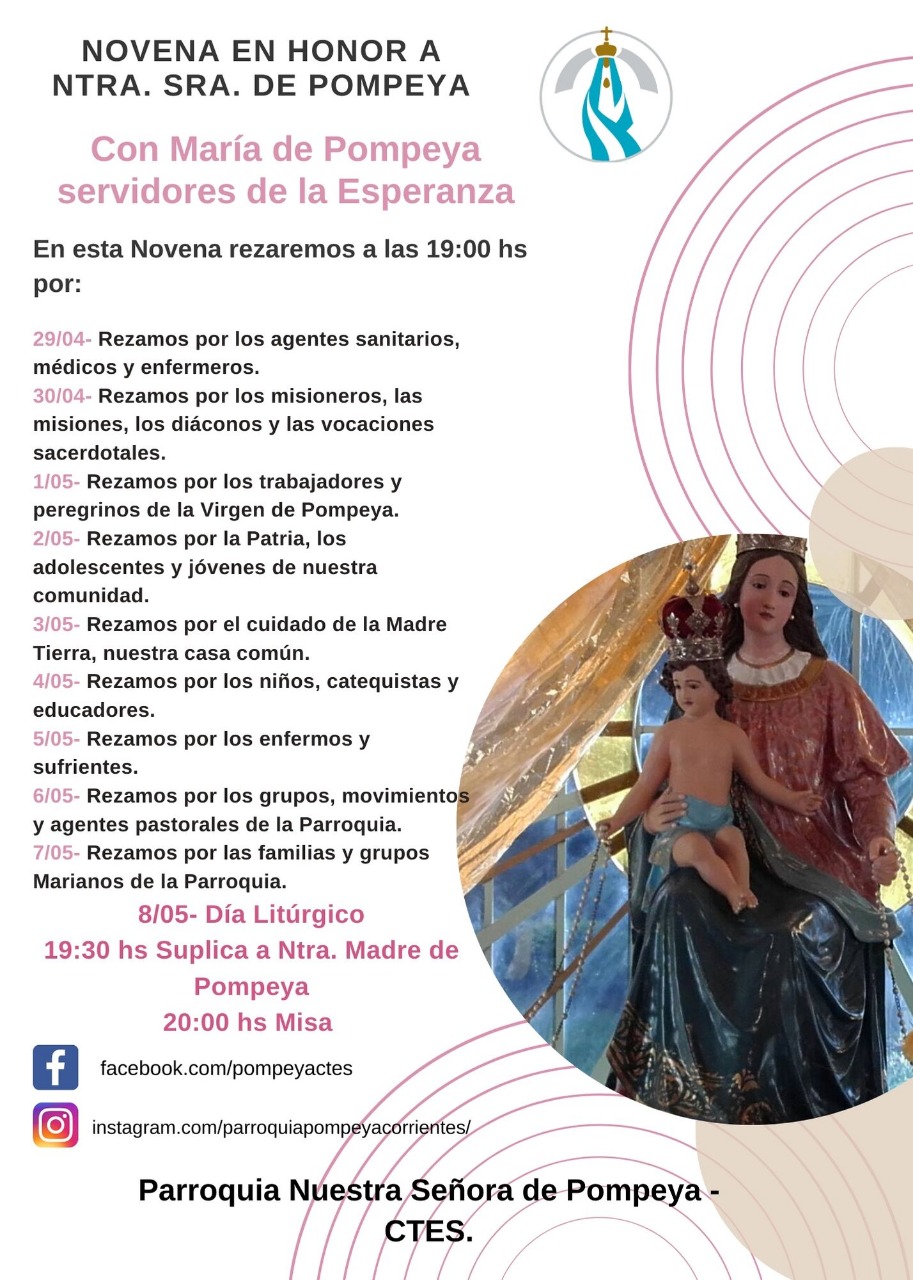 NOVENA EN HONOR A
NTRA. SRA. DE POMPEYA

Con María de Pompeya
servidores de la Esperanza

En esta Novena rezaremos a las 19:00 hs por:

29/04- Rezamos por los agentes sanitarios, médicos y enfermeros.
30/04- Rezamos por los misioneros, las misiones, los diáconos y las vocaciones sacerdotales.
1/05- Rezamos por los trabajadores y peregrinos de la Virgen de Pompeya.
2/05- Rezamos por la Patria, los adolescentes y jóvenes de nuestra comunidad.
3/05- Rezamos por el cuidado de la Madre Tierra, nuestra casa común.
4/05- Rezamos por los niños, catequistas y educadores.
5/05- Rezamos por los enfermos y sufrientes.
6/05- Rezamos por los grupos, movimientos y agentes pastorales de la Parroquia.
7/05- Rezamos por las familias y grupos Marianos de la Parroquia.

8/05- Día Litúrgico
19:30 hs Suplica a Ntra. Madre de Pompeya
20:00 hs Misa

facebook.com/pompeyactes

instagram.com/parroquiapompeyacorrientes/

Parroquia Nuestra Señora de Pompeya - CTES.